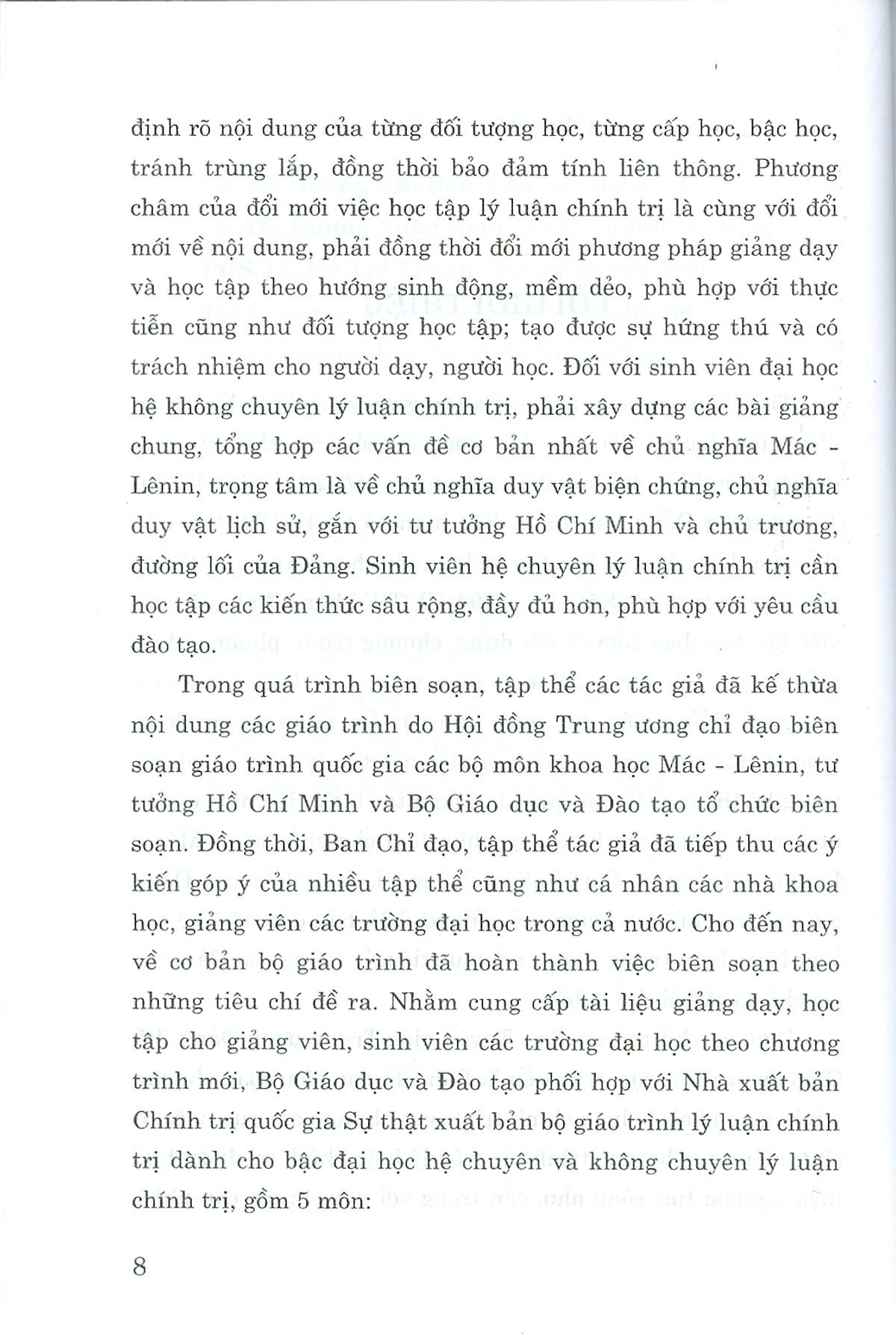 định rõ nội dung của từng đối tượng học, từng cấp học, bậc học, tránh trùng lắp, đồng thời bảo đảm tính liên thông. Phương châm của đổi mới việc học tập lý luận chính trị là cùng với đổi mới về nội dung, phải đồng thời đổi mới phương pháp giảng dạy và học tập theo hướng sinh động, mềm dẻo, phù hợp với thực tiễn cũng như đối tượng học tập; tạo được sự hứng thú và có trách nhiệm cho người dạy, người học. Đối với sinh viên đại học hệ không chuyên lý luận chính trị, phải xây dựng các bài giảng chung, tổng hợp các vấn đề cơ bản nhất về chủ nghĩa Mác - Lênin, trọng tâm là về chủ nghĩa duy vật biện chứng, chủ nghĩa duy vật lịch sử, gắn với tư tưởng Hồ Chí Minh và chủ trương, đường lối của Đảng. Sinh viên hệ chuyên lý luận chính trị cần học tập các kiến thức sâu rộng, đầy đủ hơn, phù hợp với yêu cầu đào tạo.

Trong quá trình biên soạn, tập thể các tác giả đã kế thừa nội dung các giáo trình do Hội đồng Trung ương chỉ đạo biên soạn giáo trình quốc gia các bộ môn khoa học Mác - Lênin, tư tưởng Hồ Chí Minh và Bộ Giáo dục và Đào tạo tổ chức biên soạn. Đồng thời, Ban Chỉ đạo, tập thể tác giả đã tiếp thu các ý kiến góp ý của nhiều tập thể cũng như cá nhân các nhà khoa học, giảng viên các trường đại học trong cả nước. Cho đến nay, về cơ bản bộ giáo trình đã hoàn thành việc biên soạn theo những tiêu chí đề ra. Nhằm cung cấp tài liệu giảng dạy, học tập cho giảng viên, sinh viên các trường đại học theo chương trình mới, Bộ Giáo dục và Đào tạo phối hợp với Nhà xuất bản Chính trị quốc gia Sự thật xuất bản bộ giáo trình lý luận chính trị dành cho bậc đại học hệ chuyên và không chuyên lý luận chính trị, gồm 5 môn:

8